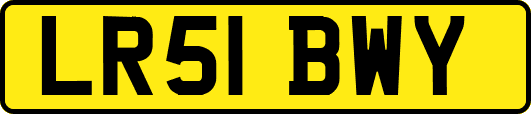 LR51 BWY